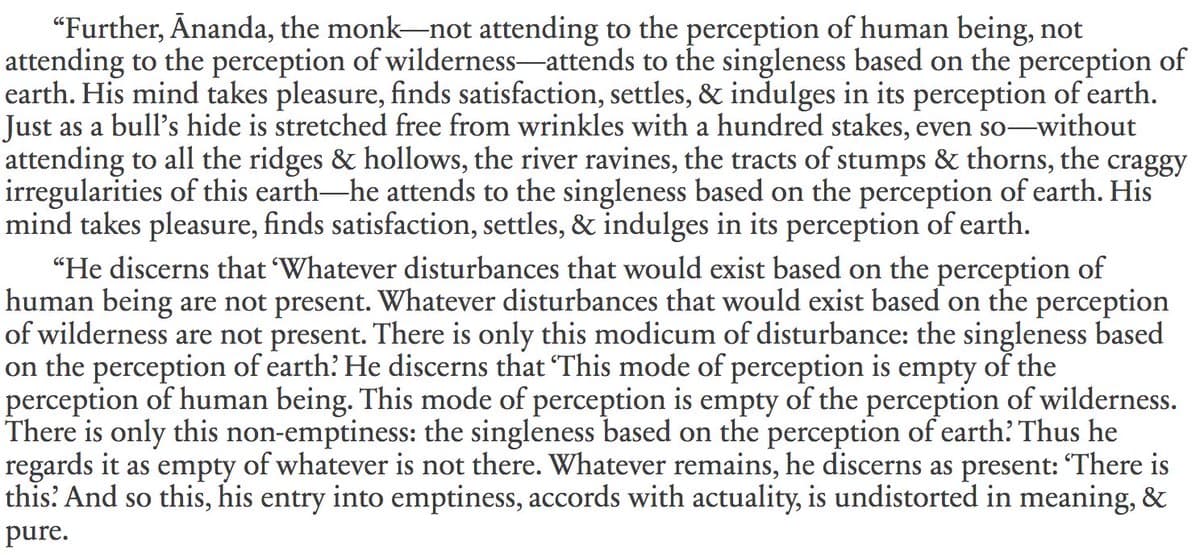 “Further, Ānanda, the monk—not attending to the perception of human being, not attending to the perception of wilderness—attends to the singleness based on the perception of earth. His mind takes pleasure, finds satisfaction, settles, & indulges in its perception of earth. Just as a bull’s hide is stretched free from wrinkles with a hundred stakes, even so—without attending to all the ridges & hollows, the river ravines, the tracts of stumps & thorns, the craggy irregularities of this earth—he attends to the singleness based on the perception of earth. His mind takes pleasure, finds satisfaction, settles, & indulges in its perception of earth.

“He discerns that ‘Whatever disturbances that would exist based on the perception of human being are not present. Whatever disturbances that would exist based on the perception of wilderness are not present. There is only this modicum of disturbance: the singleness based on the perception of earth.’ He discerns that ‘This mode of perception is empty of the perception of human being. This mode of perception is empty of the perception of wilderness. There is only this non-emptiness: the singleness based on the perception of earth.’ Thus he regards it as empty of whatever is not there. Whatever remains, he discerns as present: ‘There is this.’ And so this, his entry into emptiness, accords with actuality, is undistorted in meaning, & pure.